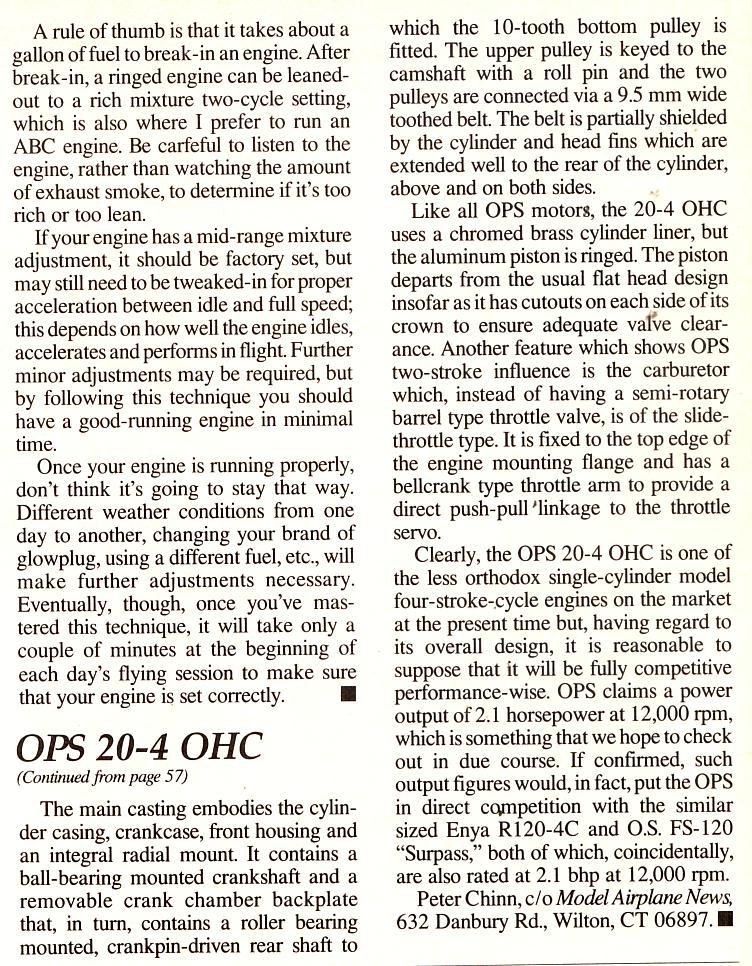 A rule of thumb is that it takes about a gallon of fuel to break-in an engine. After break-in, a ringed engine can be leaned-out to a rich mixture two-cycle setting, which is also where I prefer to run an ABC engine. Be carfeful to listen to the engine, rather than watching the amount of exhaust smoke, to determine if it's too rich or too lean.

If your engine has a mid-range mixture adjustment, it should be factory set, but may still need to be tweaked-in for proper acceleration between idle and full speed; this depends on how well the engine idles, accelerates and performs in flight. Further minor adjustments may be required, but by following this technique you should have a good-running engine in minimal time.

Once your engine is running properly, don't think it's going to stay that way. Different weather conditions from one day to another, changing your brand of glowplug, using a different fuel, etc., will make further adjustments necessary. Eventually, though, once you've mastered this technique, it will take only a couple of minutes at the beginning of each day's flying session to make sure that your engine is set correctly. ■

OPS 20-4 OHC
(Continued from page 57)

The main casting embodies the cylinder casing, crankcase, front housing and an integral radial mount. It contains a ball-bearing mounted crankshaft and a removable crank chamber backplate that, in turn, contains a roller bearing mounted, crankpin-driven rear shaft to which the 10-tooth bottom pulley is fitted. The upper pulley is keyed to the camshaft with a roll pin and the two pulleys are connected via a 9.5 mm wide toothed belt. The belt is partially shielded by the cylinder and head fins which are extended well to the rear of the cylinder, above and on both sides.

Like all OPS motors, the 20-4 OHC uses a chromed brass cylinder liner, but the aluminum piston is ringed. The piston departs from the usual flat head design insofar as it has cutouts on each side of its crown to ensure adequate valve clearance. Another feature which shows OPS two-stroke influence is the carburetor which, instead of having a semi-rotary barrel type throttle valve, is of the slide-throttle type. It is fixed to the top edge of the engine mounting flange and has a bellcrank type throttle arm to provide a direct push-pull linkage to the throttle servo.

Clearly, the OPS 20-4 OHC is one of the less orthodox single-cylinder model four-stroke-cycle engines on the market at the present time but, having regard to its overall design, it is reasonable to suppose that it will be fully competitive performance-wise. OPS claims a power output of 2.1 horsepower at 12,000 rpm, which is something that we hope to check out in due course. If confirmed, such output figures would, in fact, put the OPS in direct competition with the similar sized Enya R120-4C and O.S. FS-120 "Surpass," both of which, coincidentally, are also rated at 2.1 bhp at 12,000 rpm.

Peter Chinn, c/o Model Airplane News, 632 Danbury Rd., Wilton, CT 06897. ■